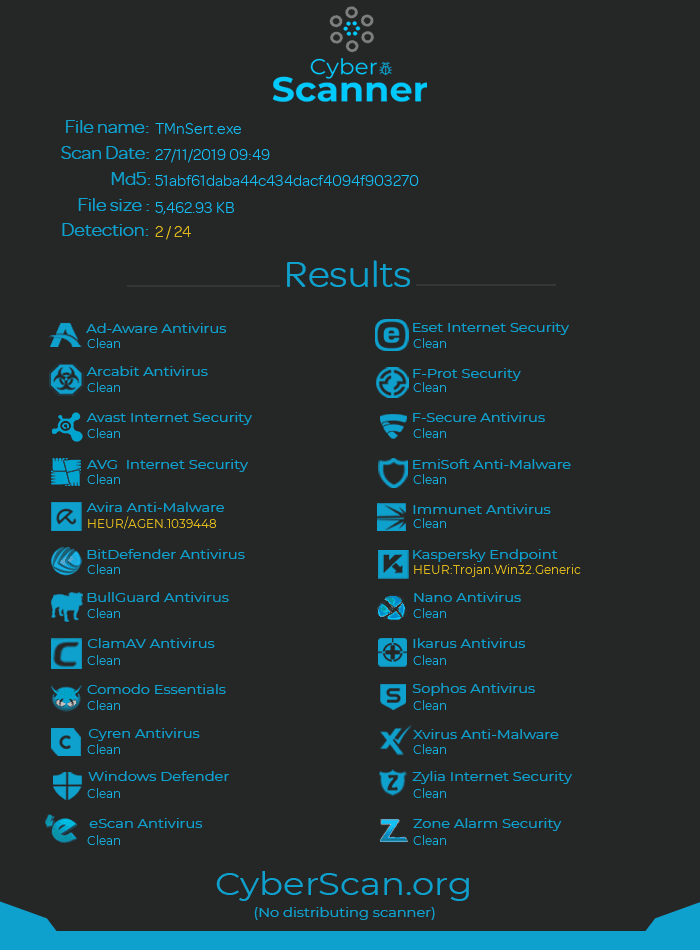 Cyber
Scanner

File name: TMnSert.exe
Scan Date: 27/11/2019 09:49
Md5: 51abf61daba44c434dacf4094f903270
File size : 5,462.93 KB
Detection: 2 / 24

Results

Ad-Aware Antivirus
Clean
Arcabit Antivirus
Clean
Avast Internet Security
Clean
AVG Internet Security
Clean
Avira Anti-Malware
HEUR/AGEN.1039448
BitDefender Antivirus
Clean
BullGuard Antivirus
Clean
ClamAV Antivirus
Clean
Comodo Essentials
Clean
Cyren Antivirus
Clean
Windows Defender
Clean
eScan Antivirus
Clean

Eset Internet Security
Clean
F-Prot Security
Clean
F-Secure Antivirus
Clean
EmiSoft Anti-Malware
Clean
Immunet Antivirus
Clean
Kaspersky Endpoint
HEUR:Trojan.Win32.Generic
Nano Antivirus
Clean
Ikarus Antivirus
Clean
Sophos Antivirus
Clean
Xvirus Anti-Malware
Clean
Zylia Internet Security
Clean
Zone Alarm Security
Clean

CyberScan.org
(No distributing scanner)